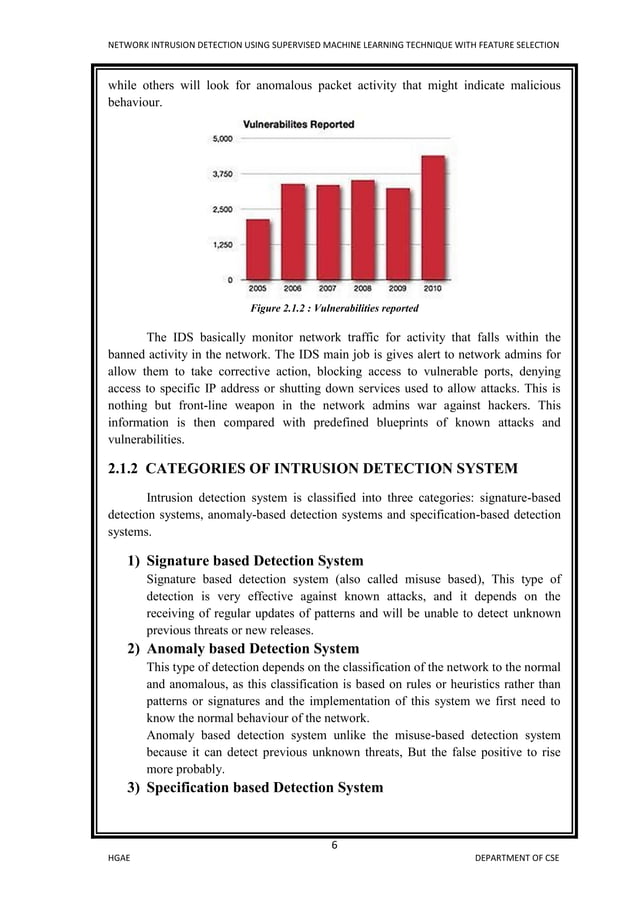 NETWORK INTRUSION DETECTION USING SUPERVISED MACHINE LEARNING TECHNIQUE WITH FEATURE SELECTION

while others will look for anomalous packet activity that might indicate malicious behaviour.

Vulnerabilites Reported

5,000
3,750
2,500
1,250
0

2005 2006 2007 2008 2009 2010

Figure 2.1.2 : Vulnerabilities reported

The IDS basically monitor network traffic for activity that falls within the banned activity in the network. The IDS main job is gives alert to network admins for allow them to take corrective action, blocking access to vulnerable ports, denying access to specific IP address or shutting down services used to allow attacks. This is nothing but front-line weapon in the network admins war against hackers. This information is then compared with predefined blueprints of known attacks and vulnerabilities.

2.1.2 CATEGORIES OF INTRUSION DETECTION SYSTEM

Intrusion detection system is classified into three categories: signature-based detection systems, anomaly-based detection systems and specification-based detection systems.

1) Signature based Detection System
Signature based detection system (also called misuse based), This type of detection is very effective against known attacks, and it depends on the receiving of regular updates of patterns and will be unable to detect unknown previous threats or new releases.

2) Anomaly based Detection System
This type of detection depends on the classification of the network to the normal and anomalous, as this classification is based on rules or heuristics rather than patterns or signatures and the implementation of this system we first need to know the normal behaviour of the network.
Anomaly based detection system unlike the misuse-based detection system because it can detect previous unknown threats, But the false positive to rise more probably.

3) Specification based Detection System

6

HGAE

DEPARTMENT OF CSE